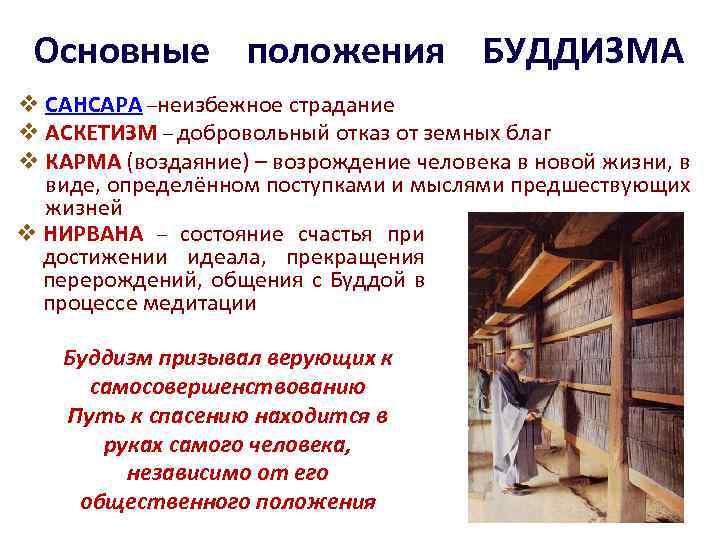 Основные положения БУДДИЗМА

❖ САНСАРА –неизбежное страдание
❖ АСКЕТИЗМ – добровольный отказ от земных благ
❖ КАРМА (воздаяние) – возрождение человека в новой жизни, в виде, определённом поступками и мыслями предшествующих жизней
❖ НИРВАНА – состояние счастья при достижении идеала, прекращения перерождений, общения с Буддой в процессе медитации

Буддизм призывал верующих к самосовершенствованию
Путь к спасению находится в руках самого человека, независимо от его общественного положения